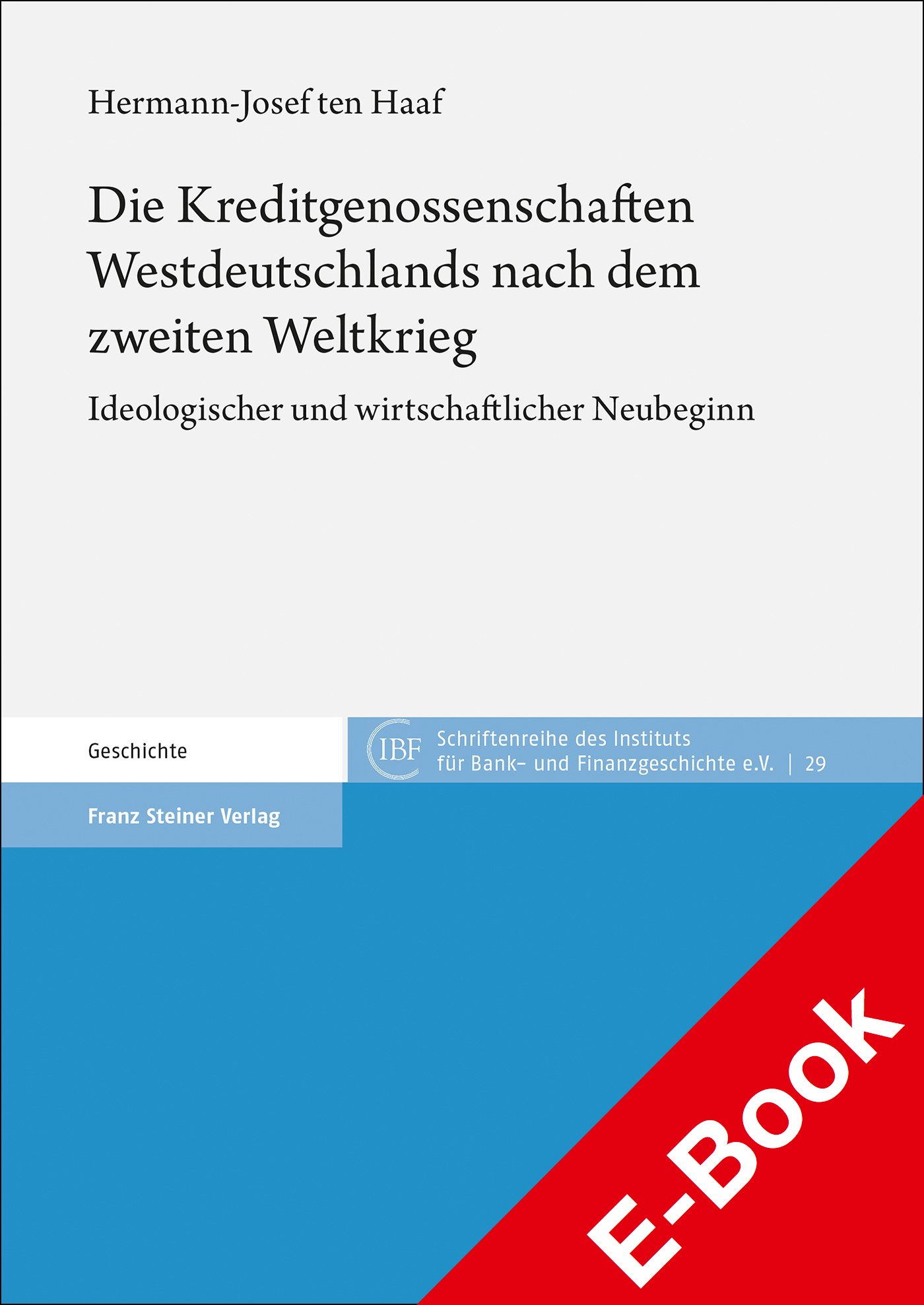 Hermann-Josef ten Haaf

Die Kreditgenossenschaften Westdeutschlands nach dem zweiten Weltkrieg

Ideologischer und wirtschaftlicher Neubeginn

Geschichte

IBF Schriftenreihe des Instituts für Bank- und Finanzgeschichte e.V. | 29

Franz Steiner Verlag

E-Book